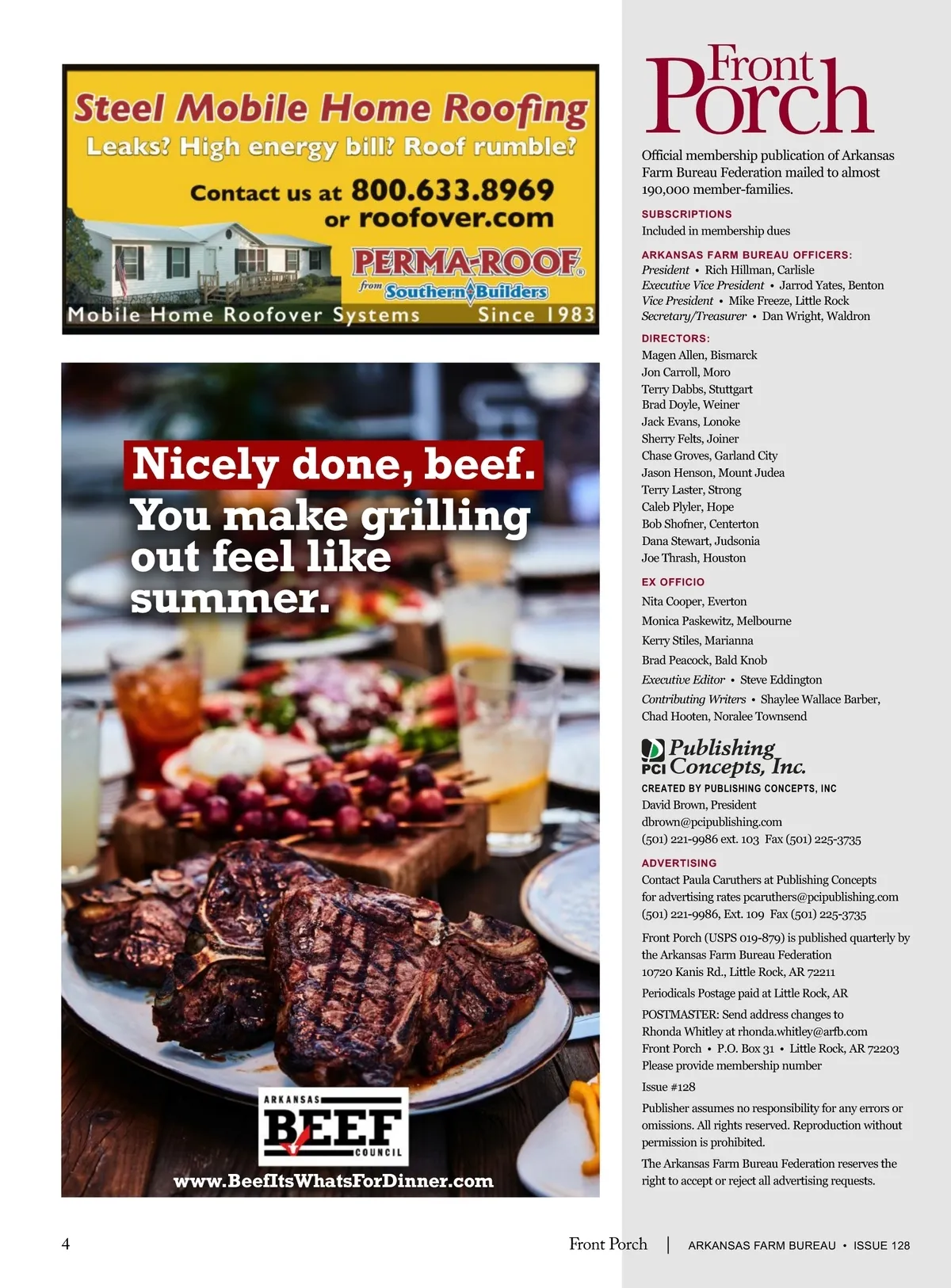 Steel Mobile Home Roofing
Leaks? High energy bill? Roof rumble?
Contact us at 800.633.8969
or roofover.com
PERMA-ROOF®
from Southern Builders
Mobile Home Roofover Systems Since 1983

Nicely done, beef.
You make grilling out feel like summer.

ARKANSAS BEEF COUNCIL
www.BeefItsWhatsForDinner.com

Front Porch

Official membership publication of Arkansas Farm Bureau Federation mailed to almost 190,000 member-families.

SUBSCRIPTIONS
Included in membership dues

ARKANSAS FARM BUREAU OFFICERS:
President • Rich Hillman, Carlisle
Executive Vice President • Jarrod Yates, Benton
Vice President • Mike Freeze, Little Rock
Secretary/Treasurer • Dan Wright, Waldron

DIRECTORS:
Magen Allen, Bismarck
Jon Carroll, Moro
Terry Dabbs, Stuttgart
Brad Doyle, Weiner
Jack Evans, Lonoke
Sherry Felts, Joiner
Chase Groves, Garland City
Jason Henson, Mount Judea
Terry Laster, Strong
Caleb Plyler, Hope
Bob Shofner, Centerton
Dana Stewart, Judsonia
Joe Thrash, Houston

EX OFFICIO
Nita Cooper, Everton
Monica Paskewitz, Melbourne
Kerry Stiles, Marianna
Brad Peacock, Bald Knob

Executive Editor • Steve Eddington
Contributing Writers • Shaylee Wallace Barber, Chad Hooten, Noralee Townsend

PCI Publishing Concepts, Inc.
CREATED BY PUBLISHING CONCEPTS, INC
David Brown, President
dbrown@pcipublishing.com
(501) 221-9986 ext. 103 Fax (501) 225-3735

ADVERTISING
Contact Paula Caruthers at Publishing Concepts for advertising rates pcaruthers@pcipublishing.com
(501) 221-9986, Ext. 109 Fax (501) 225-3735

Front Porch (USPS 019-879) is published quarterly by the Arkansas Farm Bureau Federation
10720 Kanis Rd., Little Rock, AR 72211

Periodicals Postage paid at Little Rock, AR

POSTMASTER: Send address changes to Rhonda Whitley at rhonda.whitley@arfb.com
Front Porch • P.O. Box 31 • Little Rock, AR 72203
Please provide membership number

Issue #128

Publisher assumes no responsibility for any errors or omissions. All rights reserved. Reproduction without permission is prohibited.

The Arkansas Farm Bureau Federation reserves the right to accept or reject all advertising requests.

4 Front Porch | ARKANSAS FARM BUREAU • ISSUE 128